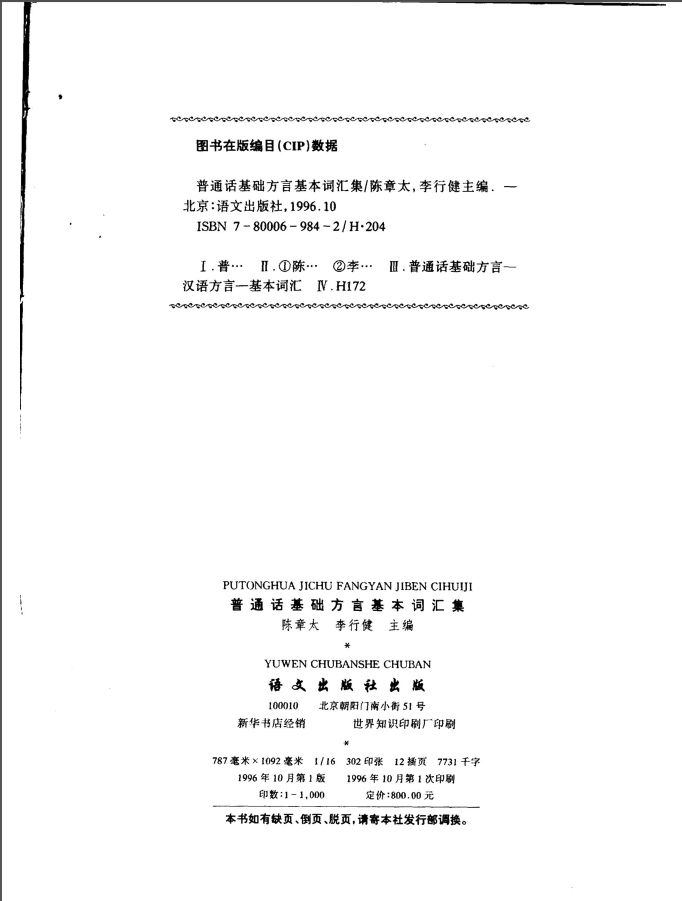 图书在版编目(CIP)数据

普通话基础方言基本词汇集/陈章太,李行健主编. —北京:语文出版社,1996.10
ISBN 7-80006-984-2/H·204

Ⅰ.普… Ⅱ.①陈… ②李… Ⅲ.普通话基础方言—汉语方言—基本词汇 Ⅳ.H172

PUTONGHUA JICHU FANGYAN JIBEN CIHUIJI
普通话基础方言基本词汇集
陈章太 李行健 主编
*
YUWEN CHUBANSHE CHUBAN
语文出版社出版
100010 北京朝阳门南小街51号
新华书店经销 世界知识印刷厂印刷
*
787毫米×1092毫米 1/16 302印张 12插页 7731千字
1996年10月第1版 1996年10月第1次印刷
印数:1-1,000 定价:800.00元

本书如有缺页、倒页、脱页,请寄本社发行部调换。